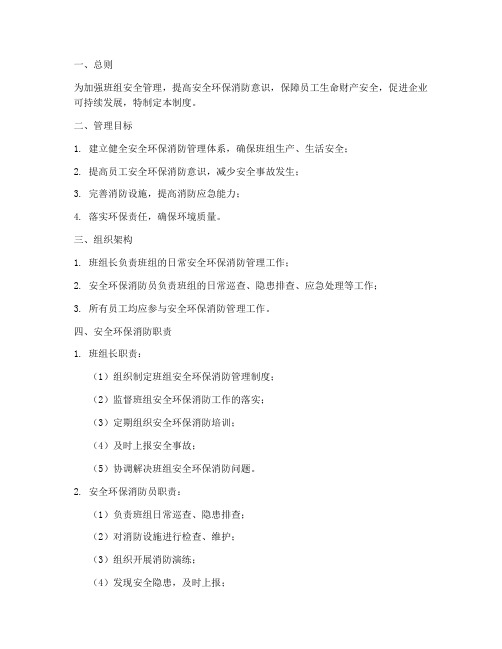 一、总则

为加强班组安全管理，提高安全环保消防意识，保障员工生命财产安全，促进企业可持续发展，特制定本制度。

二、管理目标

1. 建立健全安全环保消防管理体系，确保班组生产、生活安全；

2. 提高员工安全环保消防意识，减少安全事故发生；

3. 完善消防设施，提高消防应急能力；

4. 落实环保责任，确保环境质量。

三、组织架构

1. 班组长负责班组的日常安全环保消防管理工作；

2. 安全环保消防员负责班组的日常巡查、隐患排查、应急处理等工作；

3. 所有员工均应参与安全环保消防管理工作。

四、安全环保消防职责

1. 班组长职责：

（1）组织制定班组安全环保消防管理制度；

（2）监督班组安全环保消防工作的落实；

（3）定期组织安全环保消防培训；

（4）及时上报安全事故；

（5）协调解决班组安全环保消防问题。

2. 安全环保消防员职责：

（1）负责班组日常巡查、隐患排查；

（2）对消防设施进行检查、维护；

（3）组织开展消防演练；

（4）发现安全隐患，及时上报；